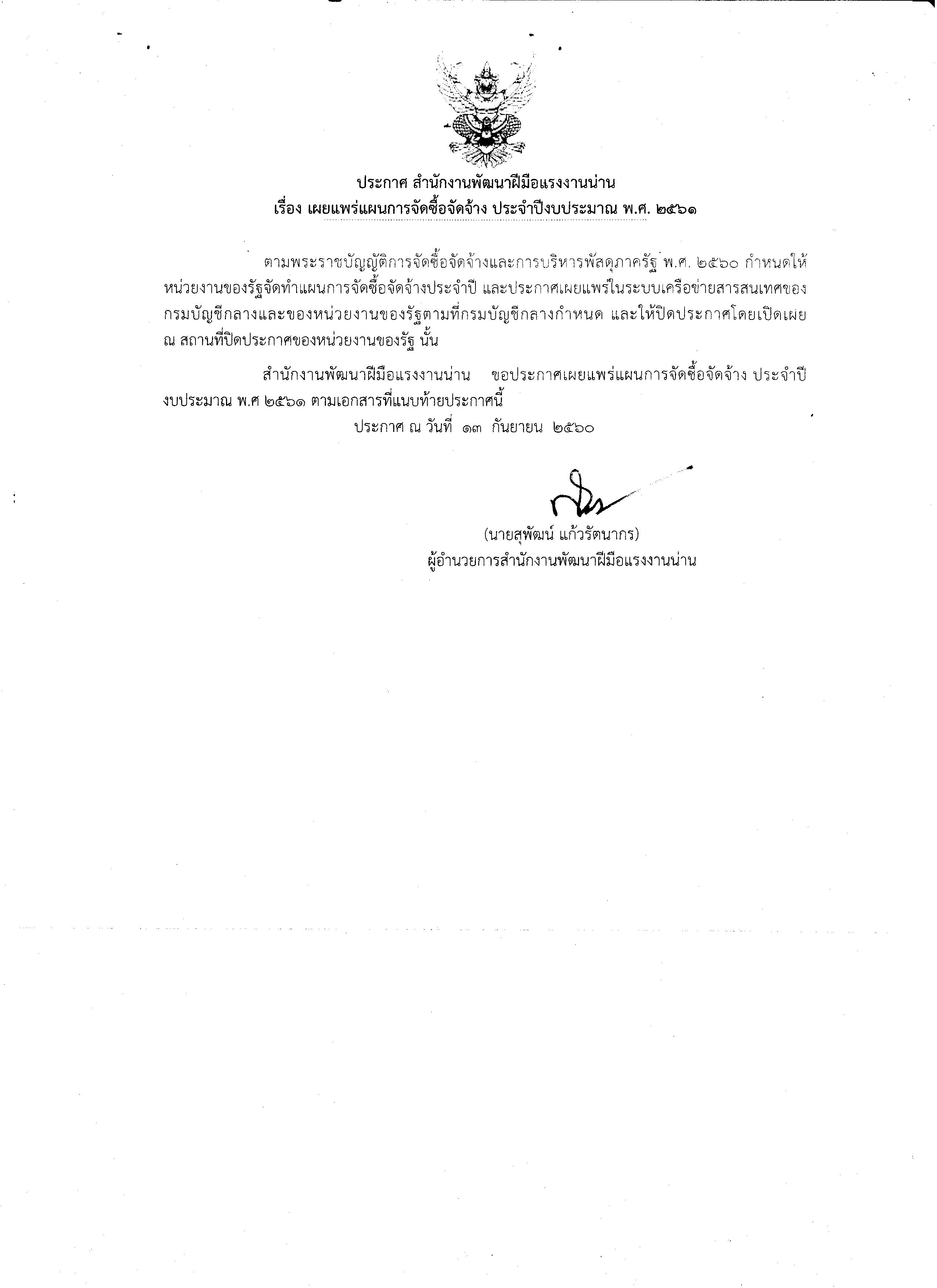 ประกาศ สำนักงานพัฒนาฝีมือแรงงานน่าน
เรื่อง เผยแพร่แผนการจัดซื้อจัดจ้าง ประจำปีงบประมาณ พ.ศ. ๒๕๖๑

ตามพระราชบัญญัติการจัดซื้อจัดจ้างและการบริหารพัสดุภาครัฐ พ.ศ. ๒๕๖๐ กำหนดให้หน่วยงานของรัฐจัดทำแผนการจัดซื้อจัดจ้างประจำปี และประกาศเผยแพร่ในระบบเครือข่ายสารสนเทศของกรมบัญชีกลางและของหน่วยงานของรัฐตามที่กรมบัญชีกลางกำหนด และให้ปิดประกาศโดยเปิดเผย ณ สถานที่ปิดประกาศของหน่วยงานของรัฐ นั้น

สำนักงานพัฒนาฝีมือแรงงานน่าน ขอประกาศเผยแพร่แผนการจัดซื้อจัดจ้าง ประจำปีงบประมาณ พ.ศ ๒๕๖๑ ตามเอกสารที่แนบท้ายประกาศนี้

ประกาศ ณ วันที่ ๑๓ กันยายน ๒๕๖๐

(นายสุพัฒน์ แก้วรัตนากร)
ผู้อำนวยการสำนักงานพัฒนาฝีมือแรงงานน่าน